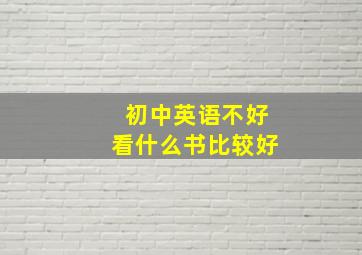 初中英语不好
看什么书比较好